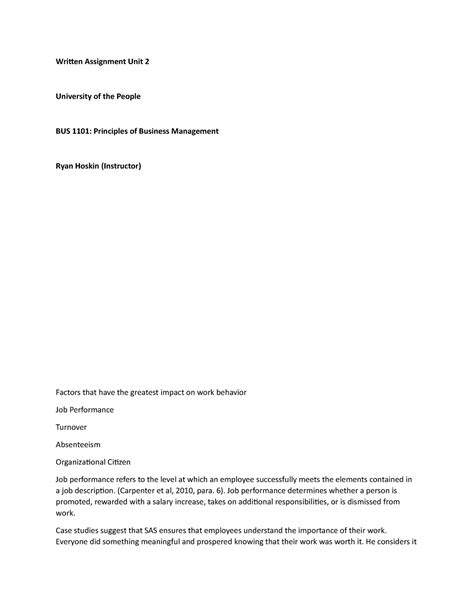 Written Assignment Unit 2

University of the People

BUS 1101: Principles of Business Management

Ryan Hoskin (Instructor)

Factors that have the greatest impact on work behavior

Job Performance

Turnover

Absenteeism

Organizational Citizen

Job performance refers to the level at which an employee successfully meets the elements contained in a job description. (Carpenter et al, 2010, para. 6). Job performance determines whether a person is promoted, rewarded with a salary increase, takes on additional responsibilities, or is dismissed from work.

Case studies suggest that SAS ensures that employees understand the importance of their work. Everyone did something meaningful and prospered knowing that their work was worth it. He considers it